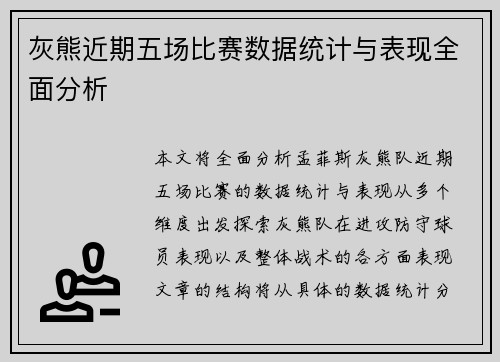 灰熊近期五场比赛数据统计与表现全面分析

本文将全面分析孟菲斯灰熊队近期五场比赛的数据统计与表现从多个维度出发探索灰熊队在进攻防守球员表现以及整体战术的各方面表现文章的结构将从具体的数据统计分